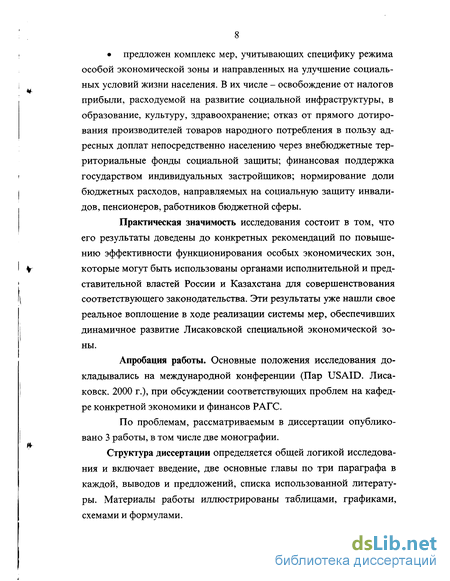 8

• предложен комплекс мер, учитывающих специфику режима особой экономической зоны и направленных на улучшение социальных условий жизни населения. В их числе – освобождение от налогов прибыли, расходуемой на развитие социальной инфраструктуры, в образование, культуру, здравоохранение; отказ от прямого дотирования производителей товаров народного потребления в пользу адресных доплат непосредственно населению через внебюджетные территориальные фонды социальной защиты; финансовая поддержка государством индивидуальных застройщиков; нормирование доли бюджетных расходов, направляемых на социальную защиту инвалидов, пенсионеров, работников бюджетной сферы.

Практическая значимость исследования состоит в том, что его результаты доведены до конкретных рекомендаций по повышению эффективности функционирования особых экономических зон, которые могут быть использованы органами исполнительной и представительной властей России и Казахстана для совершенствования соответствующего законодательства. Эти результаты уже нашли свое реальное воплощение в ходе реализации системы мер, обеспечивших динамичное развитие Лисаковской специальной экономической зоны.

Апробация работы. Основные положения исследования докладывались на международной конференции (Пар USAID. Лисаковск. 2000 г.), при обсуждении соответствующих проблем на кафедре конкретной экономики и финансов РАГС.

По проблемам, рассматриваемым в диссертации опубликовано 3 работы, в том числе две монографии.

Структура диссертации определяется общей логикой исследования и включает введение, две основные главы по три параграфа в каждой, выводов и предложений, списка использованной литературы. Материалы работы иллюстрированы таблицами, графиками, схемами и формулами.

dsLib.net
библиотека диссертаций